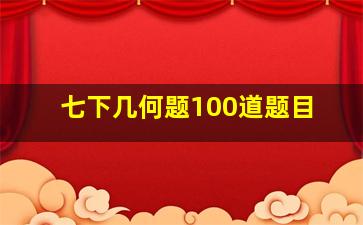 七下几何题100道题目